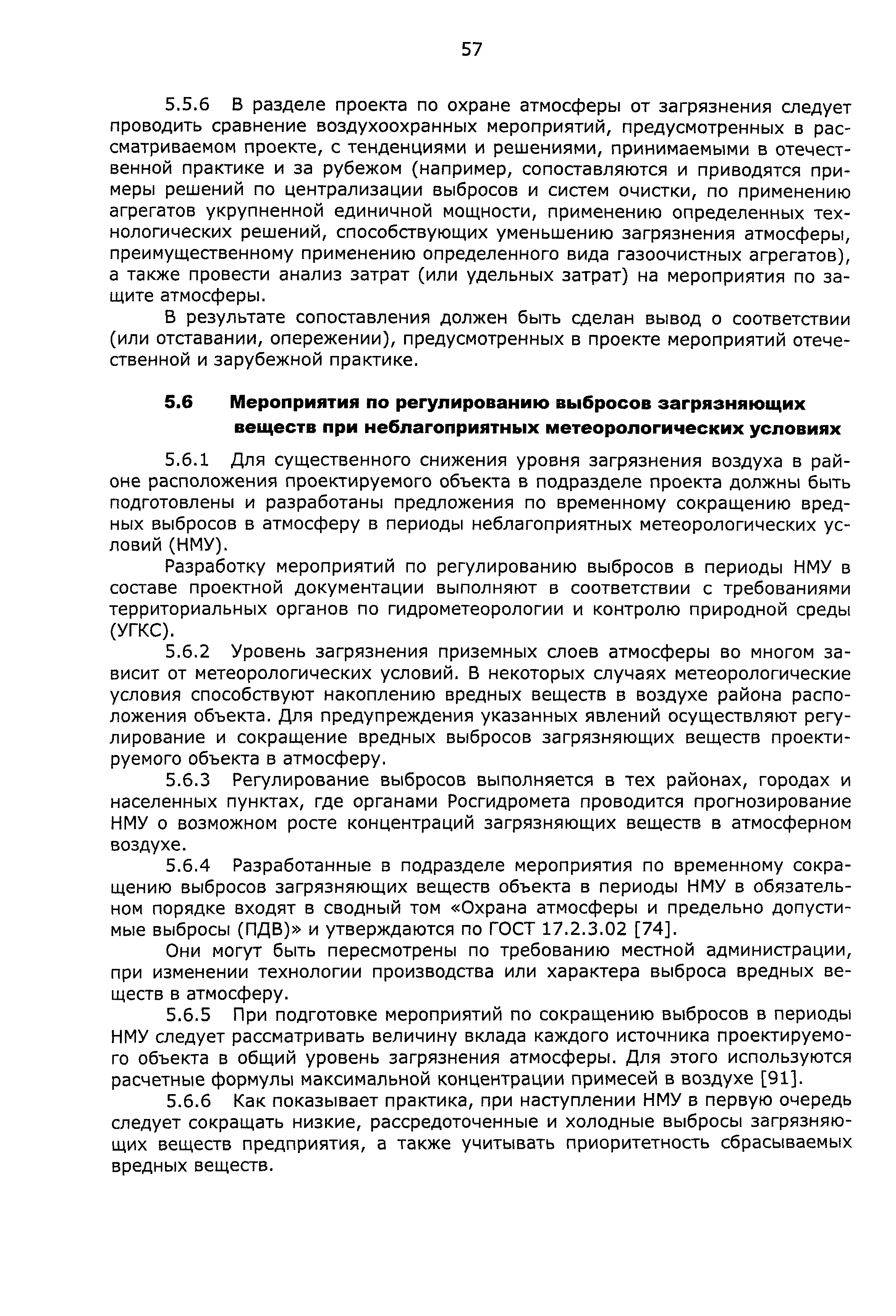 57

5.5.6 В разделе проекта по охране атмосферы от загрязнения следует проводить сравнение воздухоохранных мероприятий, предусмотренных в рассматриваемом проекте, с тенденциями и решениями, принимаемыми в отечественной практике и за рубежом (например, сопоставляются и приводятся примеры решений по централизации выбросов и систем очистки, по применению агрегатов укрупненной единичной мощности, применению определенных технологических решений, способствующих уменьшению загрязнения атмосферы, преимущественному применению определенного вида газоочистных агрегатов), а также провести анализ затрат (или удельных затрат) на мероприятия по защите атмосферы.

В результате сопоставления должен быть сделан вывод о соответствии (или отставании, опережении), предусмотренных в проекте мероприятий отечественной и зарубежной практике.

5.6 Мероприятия по регулированию выбросов загрязняющих веществ при неблагоприятных метеорологических условиях

5.6.1 Для существенного снижения уровня загрязнения воздуха в районе расположения проектируемого объекта в подразделе проекта должны быть подготовлены и разработаны предложения по временному сокращению вредных выбросов в атмосферу в периоды неблагоприятных метеорологических условий (НМУ).

Разработку мероприятий по регулированию выбросов в периоды НМУ в составе проектной документации выполняют в соответствии с требованиями территориальных органов по гидрометеорологии и контролю природной среды (УГКС).

5.6.2 Уровень загрязнения приземных слоев атмосферы во многом зависит от метеорологических условий. В некоторых случаях метеорологические условия способствуют накоплению вредных веществ в воздухе района расположения объекта. Для предупреждения указанных явлений осуществляют регулирование и сокращение вредных выбросов загрязняющих веществ проектируемого объекта в атмосферу.

5.6.3 Регулирование выбросов выполняется в тех районах, городах и населенных пунктах, где органами Росгидромета проводится прогнозирование НМУ о возможном росте концентраций загрязняющих веществ в атмосферном воздухе.

5.6.4 Разработанные в подразделе мероприятия по временному сокращению выбросов загрязняющих веществ объекта в периоды НМУ в обязательном порядке входят в сводный том «Охрана атмосферы и предельно допустимые выбросы (ПДВ)» и утверждаются по ГОСТ 17.2.3.02 [74].

Они могут быть пересмотрены по требованию местной администрации, при изменении технологии производства или характера выброса вредных веществ в атмосферу.

5.6.5 При подготовке мероприятий по сокращению выбросов в периоды НМУ следует рассматривать величину вклада каждого источника проектируемого объекта в общий уровень загрязнения атмосферы. Для этого используются расчетные формулы максимальной концентрации примесей в воздухе [91].

5.6.6 Как показывает практика, при наступлении НМУ в первую очередь следует сокращать низкие, рассредоточенные и холодные выбросы загрязняющих веществ предприятия, а также учитывать приоритетность сбрасываемых вредных веществ.